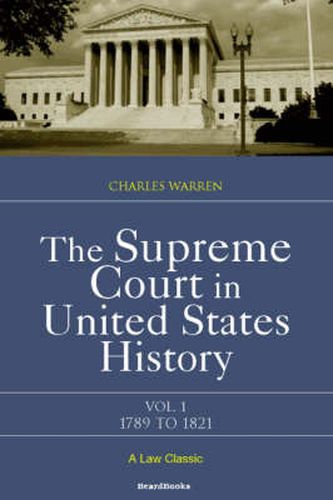 CHARLES WARREN

The Supreme Court in United States History

VOL. 1
1789 TO 1821

A Law Classic

BeardBooks